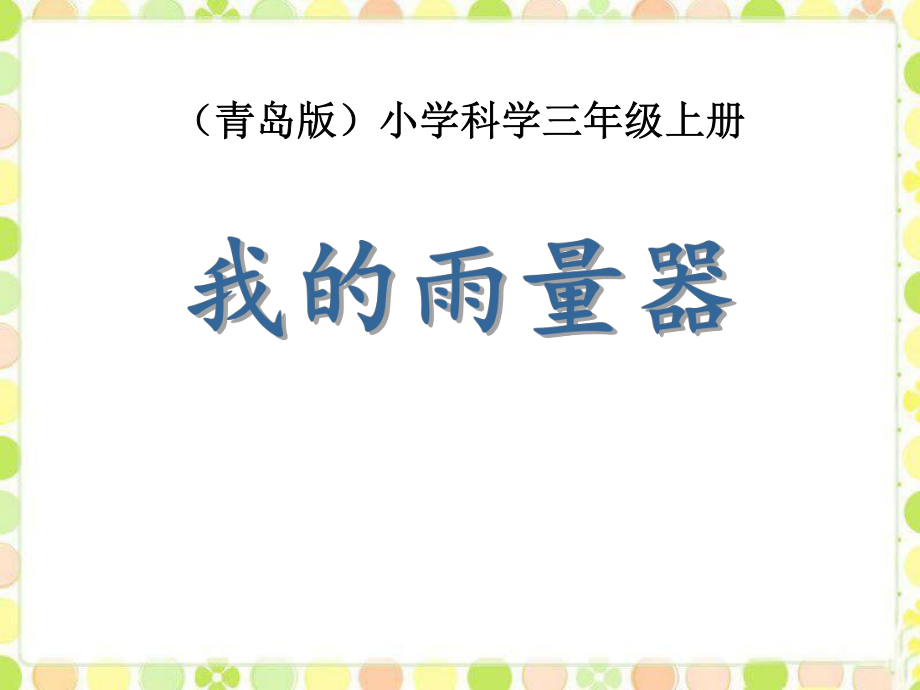 （青岛版）小学科学三年级上册

我的雨量器